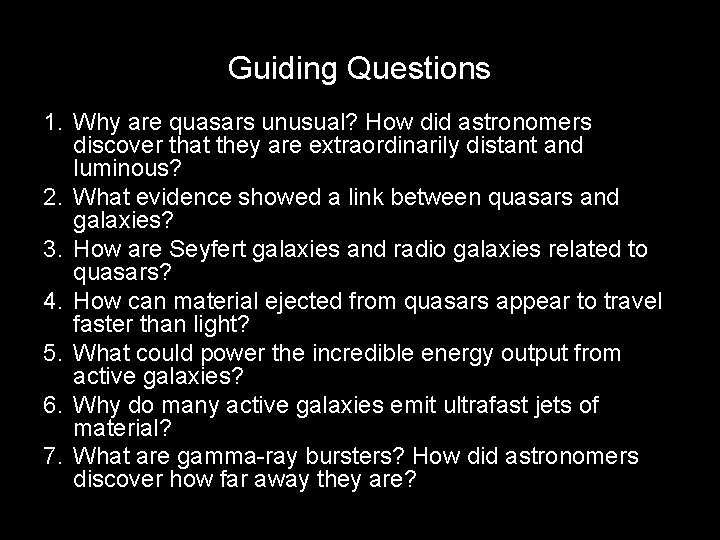 Guiding Questions

1. Why are quasars unusual? How did astronomers discover that they are extraordinarily distant and luminous?
2. What evidence showed a link between quasars and galaxies?
3. How are Seyfert galaxies and radio galaxies related to quasars?
4. How can material ejected from quasars appear to travel faster than light?
5. What could power the incredible energy output from active galaxies?
6. Why do many active galaxies emit ultrafast jets of material?
7. What are gamma-ray bursters? How did astronomers discover how far away they are?